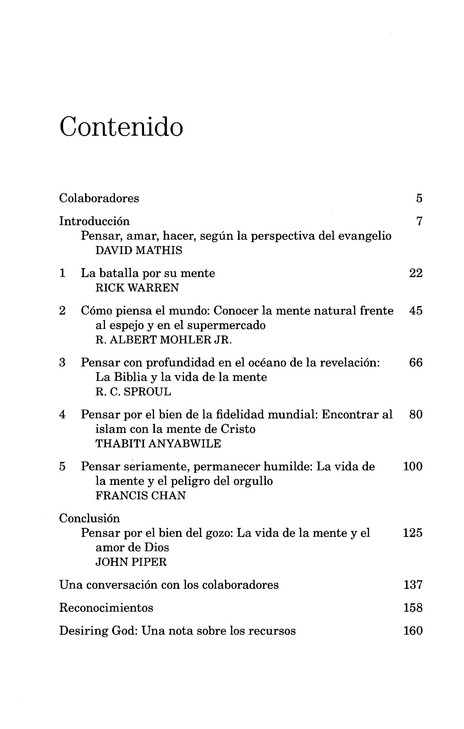 Contenido

Colaboradores 5

Introducción 7
Pensar, amar, hacer, según la perspectiva del evangelio
DAVID MATHIS

1 La batalla por su mente 22
RICK WARREN

2 Cómo piensa el mundo: Conocer la mente natural frente al espejo y en el supermercado 45
R. ALBERT MOHLER JR.

3 Pensar con profundidad en el océano de la revelación: La Biblia y la vida de la mente 66
R. C. SPROUL

4 Pensar por el bien de la fidelidad mundial: Encontrar al islam con la mente de Cristo 80
THABITI ANYABWILE

5 Pensar seriamente, permanecer humilde: La vida de la mente y el peligro del orgullo 100
FRANCIS CHAN

Conclusión
Pensar por el bien del gozo: La vida de la mente y el amor de Dios 125
JOHN PIPER

Una conversación con los colaboradores 137

Reconocimientos 158

Desiring God: Una nota sobre los recursos 160